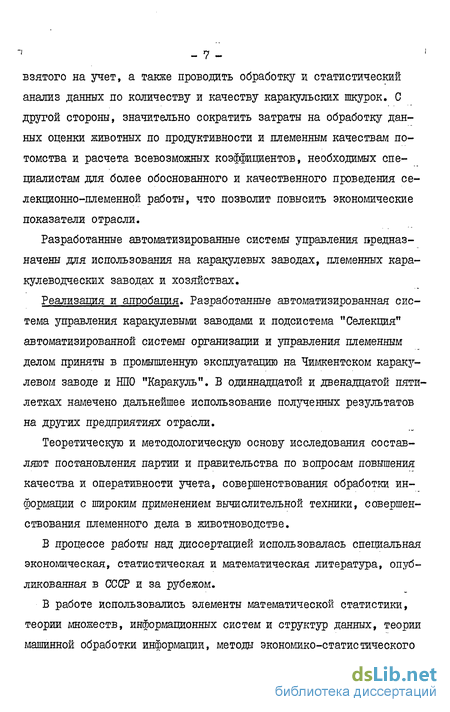 - 7 -

взятого на учет, а также проводить обработку и статистический анализ данных по количеству и качеству каракульских шкурок. С другой стороны, значительно сократить затраты на обработку данных оценки животных по продуктивности и племенным качествам потомства и расчета всевозможных коэффициентов, необходимых специалистам для более обоснованного и качественного проведения селекционно-племенной работы, что позволит повысить экономические показатели отрасли.

Разработанные автоматизированные системы управления предназначены для использования на каракулевых заводах, племенных каракулеводческих заводах и хозяйствах.

Реализация и апробация. Разработанные автоматизированная система управления каракулевыми заводами и подсистема "Селекция" автоматизированной системы организации и управления племенным делом приняты в промышленную эксплуатацию на Чимкентском каракулевом заводе и НПО "Каракуль". В одиннадцатой и двенадцатой пятилетках намечено дальнейшее использование полученных результатов на других предприятиях отрасли.

Теоретическую и методологическую основу исследования составляют постановления партии и правительства по вопросам повышения качества и оперативности учета, совершенствования обработки информации с широким применением вычислительной техники, совершенствования племенного дела в животноводстве.

В процессе работы над диссертацией использовалась специальная экономическая, статистическая и математическая литература, опубликованная в СССР и за рубежом.

В работе использовались элементы математической статистики, теории множеств, информационных систем и структур данных, теории машинной обработки информации, методы экономико-статистического

dsLib.net
библиотека диссертаций